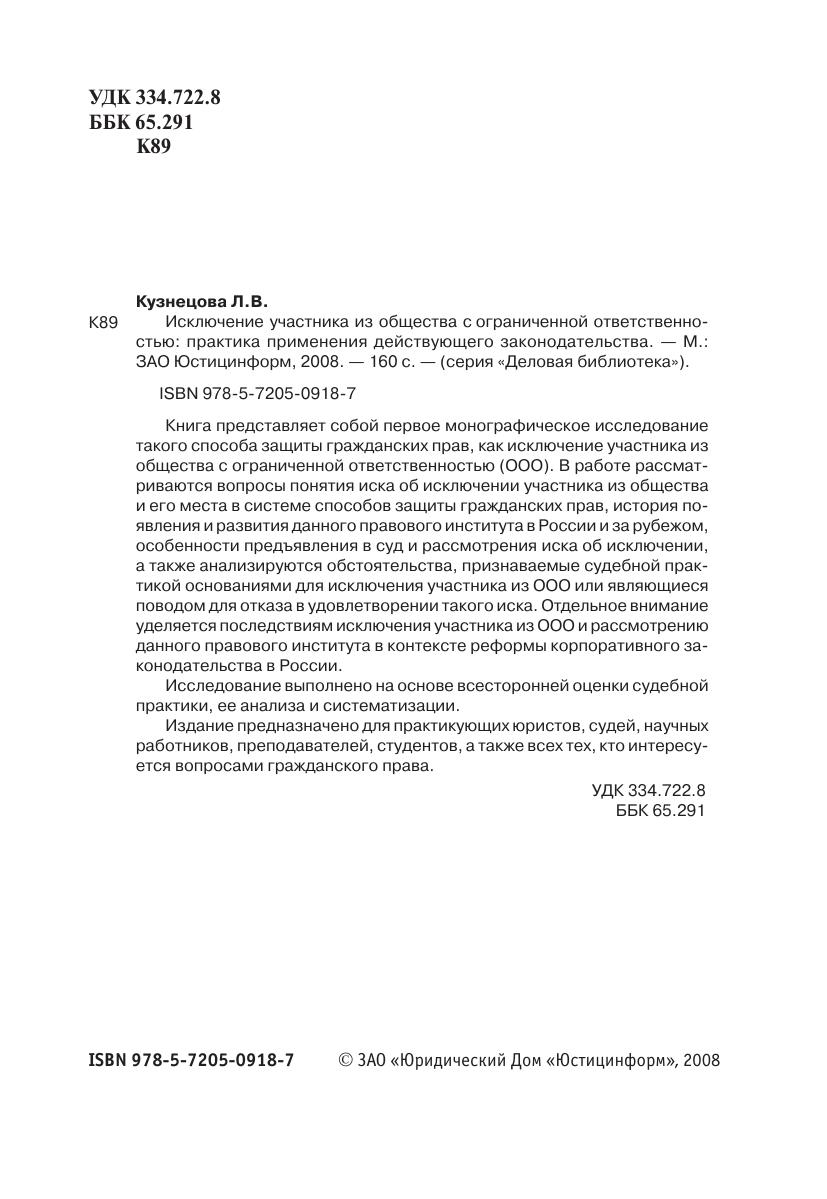 УДК 334.722.8
ББК 65.291
К89

Кузнецова Л.В.

К89 Исключение участника из общества с ограниченной ответственностью: практика применения действующего законодательства. — М.: ЗАО Юстицинформ, 2008. — 160 с. — (серия «Деловая библиотека»).

ISBN 978-5-7205-0918-7

Книга представляет собой первое монографическое исследование такого способа защиты гражданских прав, как исключение участника из общества с ограниченной ответственностью (ООО). В работе рассматриваются вопросы понятия иска об исключении участника из общества и его места в системе способов защиты гражданских прав, история появления и развития данного правового института в России и за рубежом, особенности предъявления в суд и рассмотрения иска об исключении, а также анализируются обстоятельства, признаваемые судебной практикой основаниями для исключения участника из ООО или являющиеся поводом для отказа в удовлетворении такого иска. Отдельное внимание уделяется последствиям исключения участника из ООО и рассмотрению данного правового института в контексте реформы корпоративного законодательства в России.

Исследование выполнено на основе всесторонней оценки судебной практики, ее анализа и систематизации.

Издание предназначено для практикующих юристов, судей, научных работников, преподавателей, студентов, а также всех тех, кто интересуется вопросами гражданского права.

УДК 334.722.8
ББК 65.291

ISBN 978-5-7205-0918-7 © ЗАО «Юридический Дом «Юстицинформ», 2008